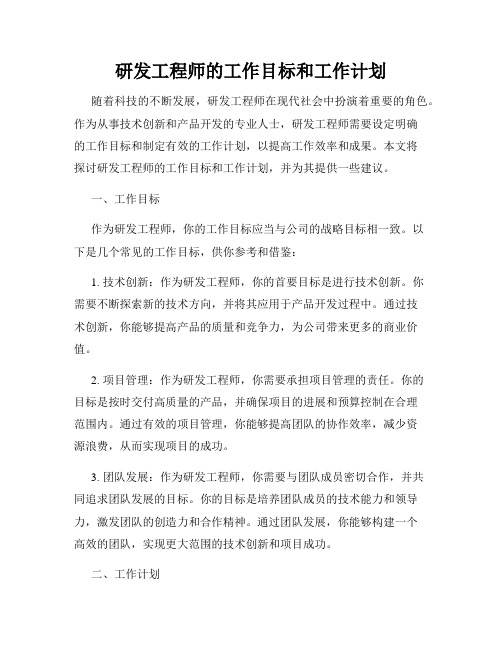 研发工程师的工作目标和工作计划

随着科技的不断发展，研发工程师在现代社会中扮演着重要的角色。作为从事技术创新和产品开发的专业人士，研发工程师需要设定明确的工作目标和制定有效的工作计划，以提高工作效率和成果。本文将探讨研发工程师的工作目标和工作计划，并为其提供一些建议。

一、工作目标

作为研发工程师，你的工作目标应当与公司的战略目标相一致。以下是几个常见的工作目标，供你参考和借鉴：

1. 技术创新：作为研发工程师，你的首要目标是进行技术创新。你需要不断探索新的技术方向，并将其应用于产品开发过程中。通过技术创新，你能够提高产品的质量和竞争力，为公司带来更多的商业价值。

2. 项目管理：作为研发工程师，你需要承担项目管理的责任。你的目标是按时交付高质量的产品，并确保项目的进展和预算控制在合理范围内。通过有效的项目管理，你能够提高团队的协作效率，减少资源浪费，从而实现项目的成功。

3. 团队发展：作为研发工程师，你需要与团队成员密切合作，并共同追求团队发展的目标。你的目标是培养团队成员的技术能力和领导力，激发团队的创造力和合作精神。通过团队发展，你能够构建一个高效的团队，实现更大范围的技术创新和项目成功。

二、工作计划